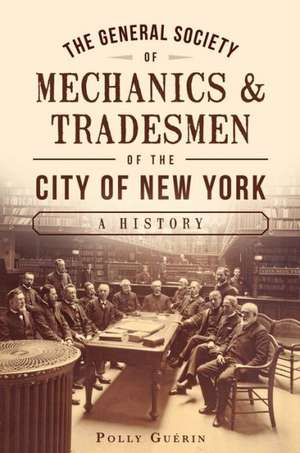 THE GENERAL SOCIETY
OF
MECHANICS &
TRADESMEN
OF THE
CITY OF NEW YORK
A HISTORY

POLLY GUÉRIN